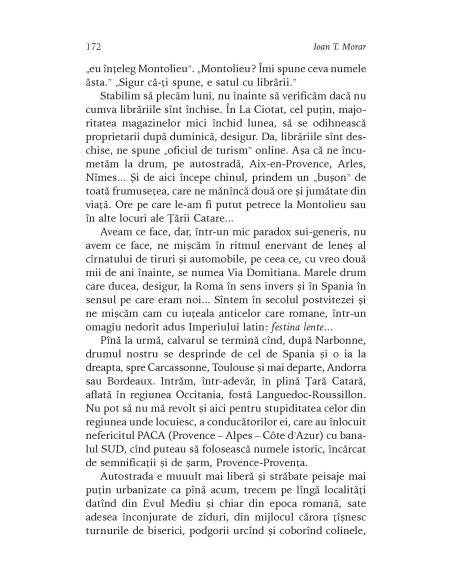 172 Ioan T. Morar

„eu înțeleg Montolieu". „Montolieu? Îmi spune ceva numele ăsta." „Sigur că-ți spune, e satul cu librării."

Stabilim să plecăm luni, nu înainte să verificăm dacă nu cumva librăriile sînt închise. În La Ciotat, cel puțin, majoritatea magazinelor mici închid lunea, să se odihnească proprietarii după duminică, desigur. Da, librăriile sînt deschise, ne spune „oficiul de turism" online. Așa că ne încumetăm la drum, pe autostradă, Aix-en-Provence, Arles, Nîmes... Și de aici începe chinul, prindem un „bușon" de toată frumusețea, care ne mănîncă două ore și jumătate din viață. Ore pe care le-am fi putut petrece la Montolieu sau în alte locuri ale Țării Catare...

Aveam ce face, dar, într-un mic paradox sui-generis, nu avem ce face, ne mișcăm în ritmul enervant de leneș al cîrnatului de tiruri și automobile, pe ceea ce, cu vreo două mii de ani înainte, se numea Via Domitiana. Marele drum care ducea, desigur, la Roma în sens invers și în Spania în sensul pe care eram noi... Sîntem în secolul postvitezei și ne mișcăm cam cu iuțeala anticelor care romane, într-un omagiu nedorit adus Imperiului latin: festina lente...

Pînă la urmă, calvarul se termină cînd, după Narbonne, drumul nostru se desprinde de cel de Spania și o ia la dreapta, spre Carcassonne, Toulouse și mai departe, Andorra sau Bordeaux. Intrăm, într-adevăr, în plină Țară Catară, aflată în regiunea Occitania, fostă Languedoc-Roussillon. Nu pot să nu mă revolt și aici pentru stupiditatea celor din regiunea unde locuiesc, a conducătorilor ei, care au înlocuit nefericitul PACA (Provence – Alpes – Côte d'Azur) cu banalul SUD, cînd puteau să folosească numele istoric, încărcat de semnificații și de șarm, Provence-Provența.

Autostrada e muuult mai liberă și străbate peisaje mai puțin urbanizate ca pînă acum, trecem pe lîngă localități datînd din Evul Mediu și chiar din epoca romană, sate adesea înconjurate de ziduri, din mijlocul cărora țîșnesc turnurile de biserici, podgorii urcînd și coborînd colinele,